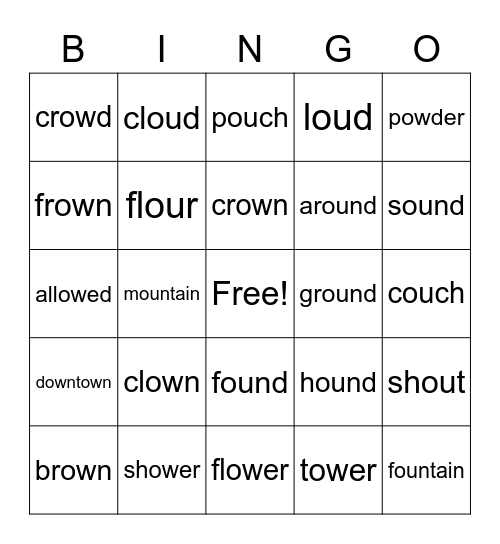 | B | I | N | G | O |
|---|---|---|---|---|
| crowd | cloud | pouch | loud | powder |
| frown | flour | crown | around | sound |
| allowed | mountain | Free! | ground | couch |
| downtown | clown | found | hound | shout |
| brown | shower | flower | tower | fountain |